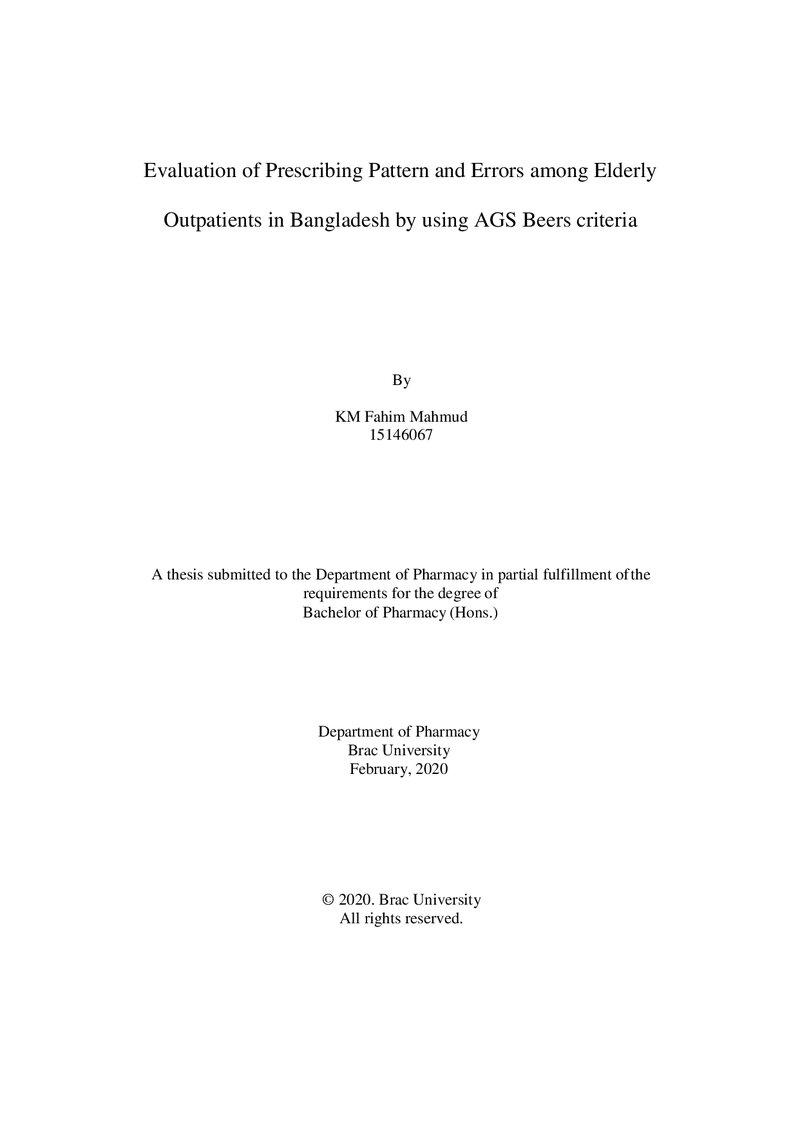 Evaluation of Prescribing Pattern and Errors among Elderly Outpatients in Bangladesh by using AGS Beers criteria

By

KM Fahim Mahmud
15146067

A thesis submitted to the Department of Pharmacy in partial fulfillment of the requirements for the degree of Bachelor of Pharmacy (Hons.)

Department of Pharmacy
Brac University
February, 2020

© 2020. Brac University
All rights reserved.